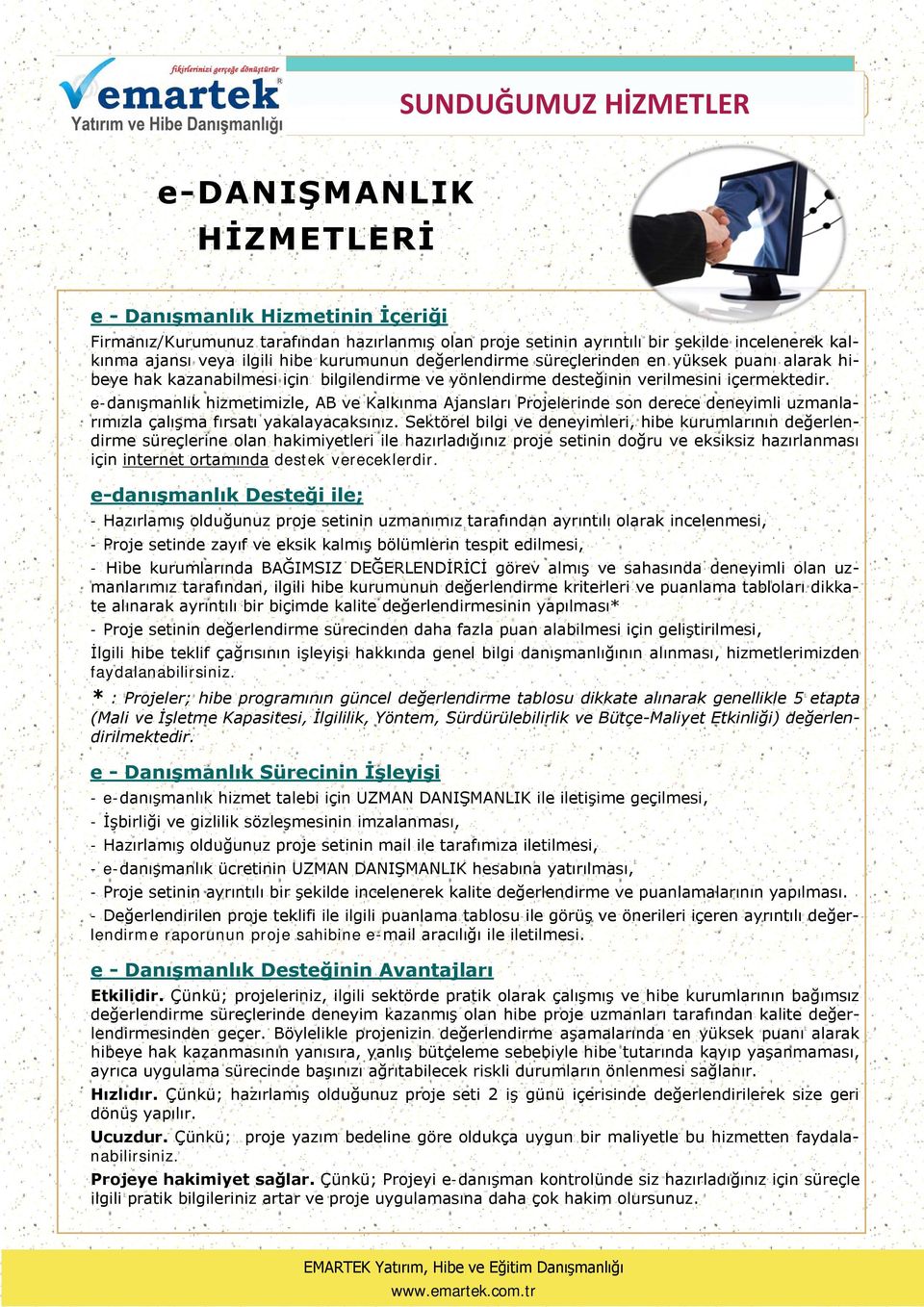 fikirlerinizi gerçeğe dönüştürür
emartek®
Yatırım ve Hibe Danışmanlığı

SUNDUĞUMUZ HİZMETLER

e-DANIŞMANLIK HİZMETLERİ

e - Danışmanlık Hizmetinin İçeriği

Firmanız/Kurumunuz tarafından hazırlanmış olan proje setinin ayrıntılı bir şekilde incelenerek kalkınma ajansı veya ilgili hibe kurumunun değerlendirme süreçlerinden en yüksek puanı alarak hibeye hak kazanabilmesi için bilgilendirme ve yönlendirme desteğinin verilmesini içermektedir.

e-danışmanlık hizmetimizle, AB ve Kalkınma Ajansları Projelerinde son derece deneyimli uzmanlarımızla çalışma fırsatı yakalayacaksınız. Sektörel bilgi ve deneyimleri, hibe kurumlarının değerlendirme süreçlerine olan hakimiyetleri ile hazırladığınız proje setinin doğru ve eksiksiz hazırlanması için internet ortamında destek vereceklerdir.

e-danışmanlık Desteği ile;

- Hazırlamış olduğunuz proje setinin uzmanımız tarafından ayrıntılı olarak incelenmesi,

- Proje setinde zayıf ve eksik kalmış bölümlerin tespit edilmesi,

- Hibe kurumlarında BAĞIMSIZ DEĞERLENDİRİCİ görev almış ve sahasında deneyimli olan uzmanlarımız tarafından, ilgili hibe kurumunun değerlendirme kriterleri ve puanlama tabloları dikkate alınarak ayrıntılı bir biçimde kalite değerlendirmesinin yapılması*

- Proje setinin değerlendirme sürecinden daha fazla puan alabilmesi için geliştirilmesi,

İlgili hibe teklif çağrısının işleyişi hakkında genel bilgi danışmanlığının alınması, hizmetlerimizden faydalanabilirsiniz.

* : Projeler; hibe programının güncel değerlendirme tablosu dikkate alınarak genellikle 5 etapta (Mali ve İşletme Kapasitesi, İlgililik, Yöntem, Sürdürülebilirlik ve Bütçe-Maliyet Etkinliği) değerlendirilmektedir.

e - Danışmanlık Sürecinin İşleyişi

- e-danışmanlık hizmet talebi için UZMAN DANIŞMANLIK ile iletişime geçilmesi,

- İşbirliği ve gizlilik sözleşmesinin imzalanması,

- Hazırlamış olduğunuz proje setinin mail ile tarafımıza iletilmesi,

- e-danışmanlık ücretinin UZMAN DANIŞMANLIK hesabına yatırılması,

- Proje setinin ayrıntılı bir şekilde incelenerek kalite değerlendirme ve puanlamalarının yapılması.

- Değerlendirilen proje teklifi ile ilgili puanlama tablosu ile görüş ve önerileri içeren ayrıntılı değerlendirme raporunun proje sahibine e-mail aracılığı ile iletilmesi.

e - Danışmanlık Desteğinin Avantajları

Etkilidir. Çünkü; projeleriniz, ilgili sektörde pratik olarak çalışmış ve hibe kurumlarının bağımsız değerlendirme süreçlerinde deneyim kazanmış olan hibe proje uzmanları tarafından kalite değerlendirmesinden geçer. Böylelikle projenizin değerlendirme aşamalarında en yüksek puanı alarak hibeye hak kazanmasının yanısıra, yanlış bütçeleme sebebiyle hibe tutarında kayıp yaşanmaması, ayrıca uygulama sürecinde başınızı ağrıtabilecek riskli durumların önlenmesi sağlanır.

Hızlıdır. Çünkü; hazırlamış olduğunuz proje seti 2 iş günü içerisinde değerlendirilerek size geri dönüş yapılır.

Ucuzdur. Çünkü; proje yazım bedeline göre oldukça uygun bir maliyetle bu hizmetten faydalanabilirsiniz.

Projeye hakimiyet sağlar. Çünkü; Projeyi e-danışman kontrolünde siz hazırladığınız için süreçle ilgili pratik bilgileriniz artar ve proje uygulamasına daha çok hakim olursunuz.

EMARTEK Yatırım, Hibe ve Eğitim Danışmanlığı
www.emartek.com.tr